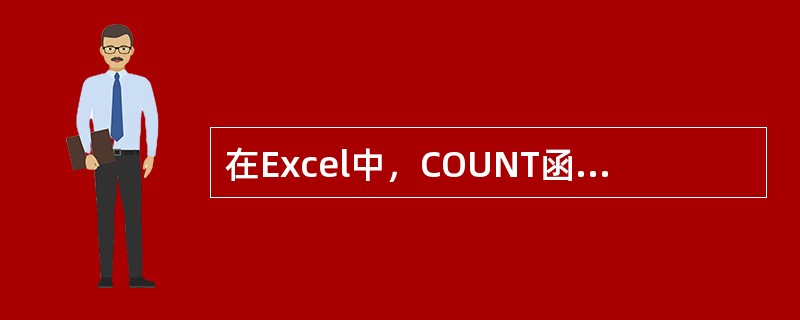 在Excel中，COUNT函...